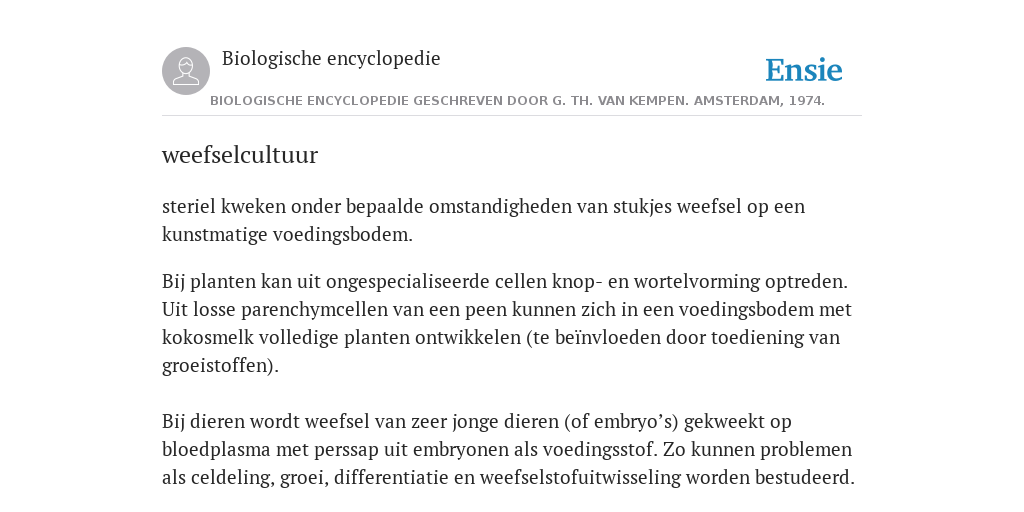 Biologische encyclopedie

Ensie

BIOLOGISCHE ENCYCLOPEDIE GESCHREVEN DOOR G. TH. VAN KEMPEN. AMSTERDAM, 1974.

weefselcultuur

steriel kweken onder bepaalde omstandigheden van stukjes weefsel op een kunstmatige voedingsbodem.

Bij planten kan uit ongespecialiseerde cellen knop- en wortelvorming optreden. Uit losse parenchymcellen van een peen kunnen zich in een voedingsbodem met kokosmelk volledige planten ontwikkelen (te beïnvloeden door toediening van groeistoffen).

Bij dieren wordt weefsel van zeer jonge dieren (of embryo’s) gekweekt op bloedplasma met perssap uit embryonen als voedingsstof. Zo kunnen problemen als celdeling, groei, differentiatie en weefselstofuitwisseling worden bestudeerd.